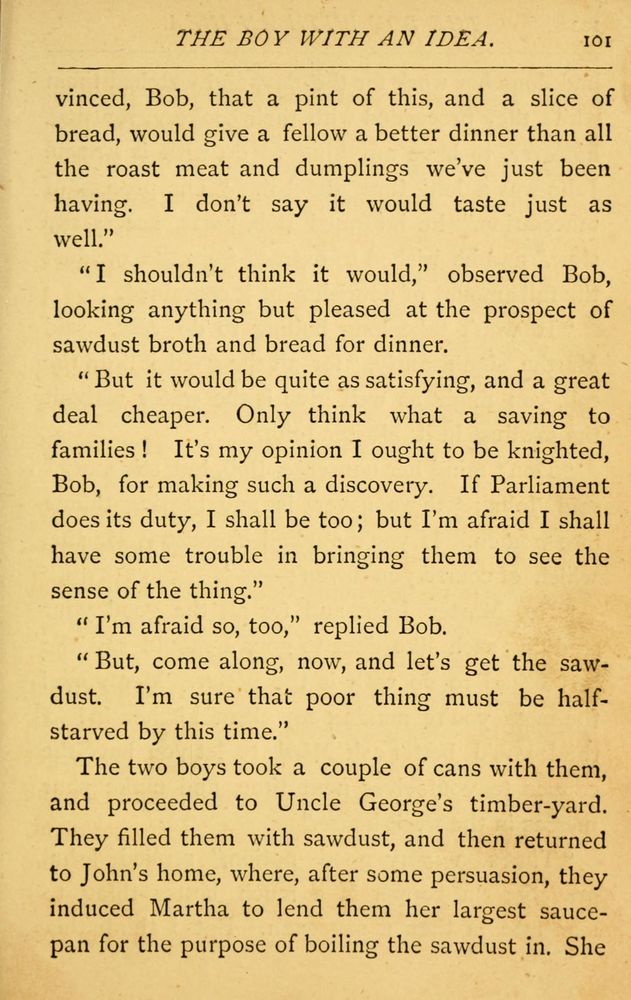 THE BOY WITH AN IDEA. 101

vinced, Bob, that a pint of this, and a slice of bread, would give a fellow a better dinner than all the roast meat and dumplings we've just been having. I don't say it would taste just as well."

"I shouldn't think it would," observed Bob, looking anything but pleased at the prospect of sawdust broth and bread for dinner.

"But it would be quite as satisfying, and a great deal cheaper. Only think what a saving to families! It's my opinion I ought to be knighted, Bob, for making such a discovery. If Parliament does its duty, I shall be too; but I'm afraid I shall have some trouble in bringing them to see the sense of the thing."

"I'm afraid so, too," replied Bob.

"But, come along, now, and let's get the sawdust. I'm sure that poor thing must be half-starved by this time."

The two boys took a couple of cans with them, and proceeded to Uncle George's timber-yard. They filled them with sawdust, and then returned to John's home, where, after some persuasion, they induced Martha to lend them her largest saucepan for the purpose of boiling the sawdust in. She